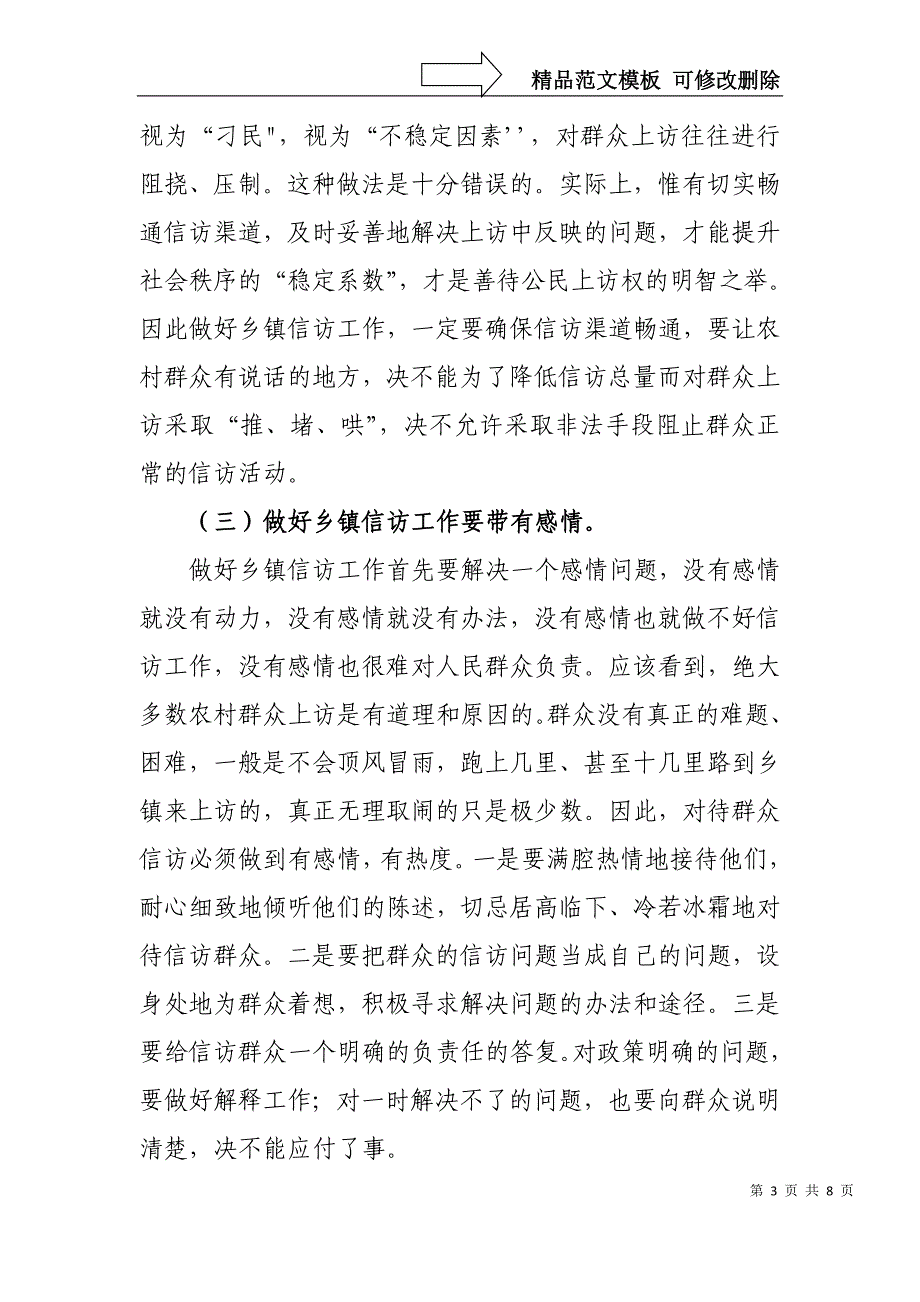 精品范文模板 可修改删除

视为“刁民"，视为“不稳定因素''，对群众上访往往进行阻挠、压制。这种做法是十分错误的。实际上，惟有切实畅通信访渠道，及时妥善地解决上访中反映的问题，才能提升社会秩序的“稳定系数”，才是善待公民上访权的明智之举。因此做好乡镇信访工作，一定要确保信访渠道畅通，要让农村群众有说话的地方，决不能为了降低信访总量而对群众上访采取“推、堵、哄”，决不允许采取非法手段阻止群众正常的信访活动。

（三）做好乡镇信访工作要带有感情。

做好乡镇信访工作首先要解决一个感情问题，没有感情就没有动力，没有感情就没有办法，没有感情也就做不好信访工作，没有感情也很难对人民群众负责。应该看到，绝大多数农村群众上访是有道理和原因的。群众没有真正的难题、困难，一般是不会顶风冒雨，跑上几里、甚至十几里路到乡镇来上访的，真正无理取闹的只是极少数。因此，对待群众信访必须做到有感情，有热度。一是要满腔热情地接待他们，耐心细致地倾听他们的陈述，切忌居高临下、冷若冰霜地对待信访群众。二是要把群众的信访问题当成自己的问题，设身处地为群众着想，积极寻求解决问题的办法和途径。三是要给信访群众一个明确的负责任的答复。对政策明确的问题，要做好解释工作；对一时解决不了的问题，也要向群众说明清楚，决不能应付了事。

第 3 页 共 8 页